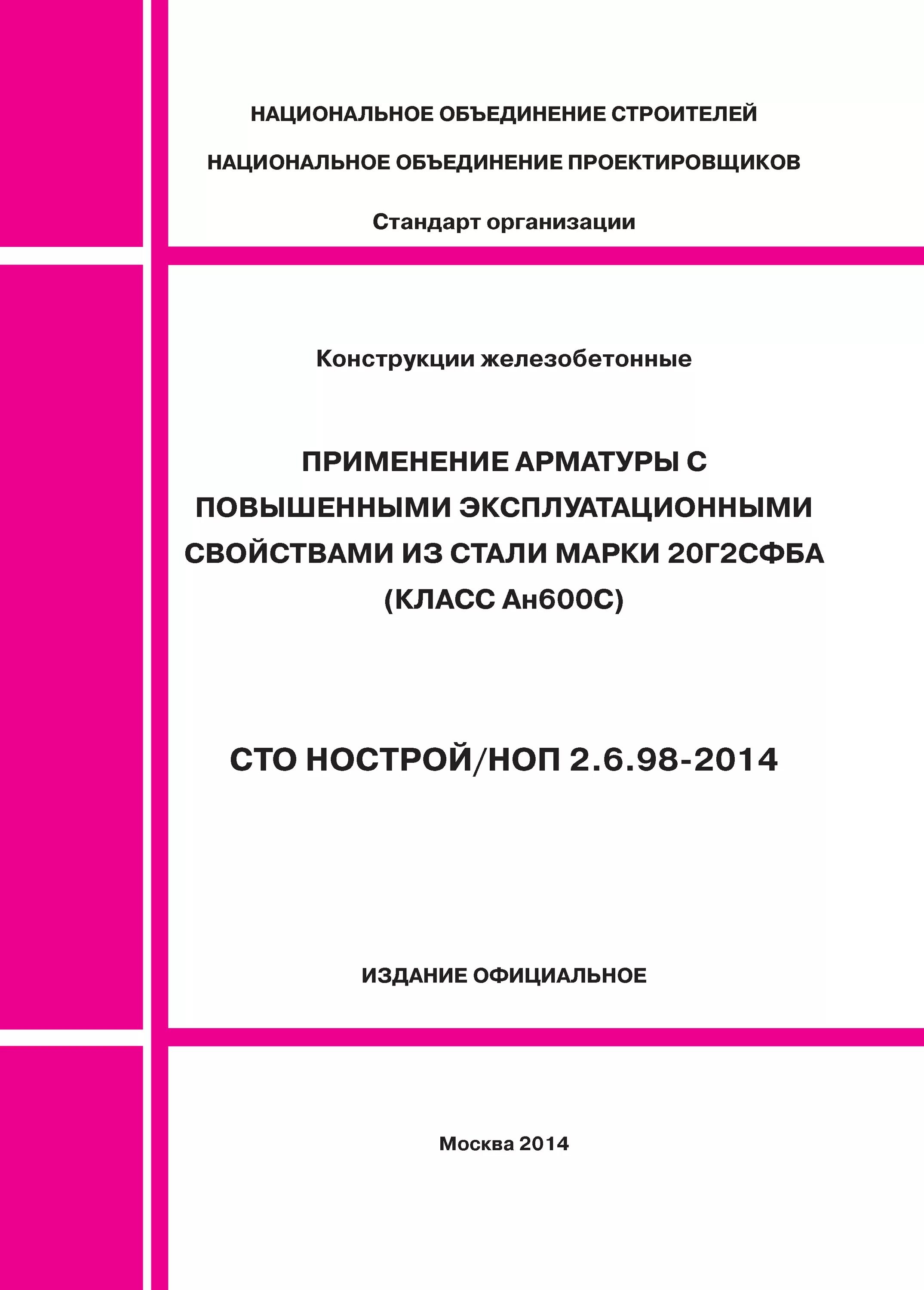 НАЦИОНАЛЬНОЕ ОБЪЕДИНЕНИЕ СТРОИТЕЛЕЙ

НАЦИОНАЛЬНОЕ ОБЪЕДИНЕНИЕ ПРОЕКТИРОВЩИКОВ

Стандарт организации

Конструкции железобетонные

ПРИМЕНЕНИЕ АРМАТУРЫ С ПОВЫШЕННЫМИ ЭКСПЛУАТАЦИОННЫМИ СВОЙСТВАМИ ИЗ СТАЛИ МАРКИ 20Г2СФБА (КЛАСС Ан600С)

СТО НОСТРОЙ/НОП 2.6.98-2014

ИЗДАНИЕ ОФИЦИАЛЬНОЕ

Москва 2014